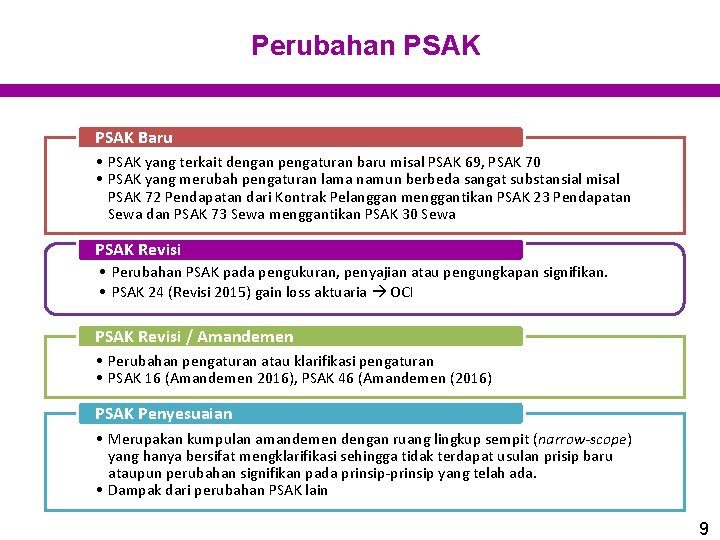 Perubahan PSAK

PSAK Baru

• PSAK yang terkait dengan pengaturan baru misal PSAK 69, PSAK 70
• PSAK yang merubah pengaturan lama namun berbeda sangat substansial misal PSAK 72 Pendapatan dari Kontrak Pelanggan menggantikan PSAK 23 Pendapatan Sewa dan PSAK 73 Sewa menggantikan PSAK 30 Sewa

PSAK Revisi

• Perubahan PSAK pada pengukuran, penyajian atau pengungkapan signifikan.
• PSAK 24 (Revisi 2015) gain loss aktuaria → OCI

PSAK Revisi / Amandemen

• Perubahan pengaturan atau klarifikasi pengaturan
• PSAK 16 (Amandemen 2016), PSAK 46 (Amandemen (2016)

PSAK Penyesuaian

• Merupakan kumpulan amandemen dengan ruang lingkup sempit (narrow-scope) yang hanya bersifat mengklarifikasi sehingga tidak terdapat usulan prisip baru ataupun perubahan signifikan pada prinsip-prinsip yang telah ada.
• Dampak dari perubahan PSAK lain

9